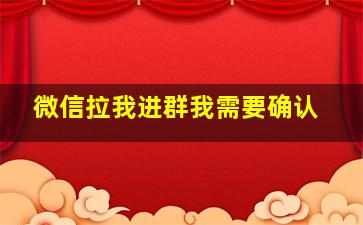 微信拉我进群我需要确认